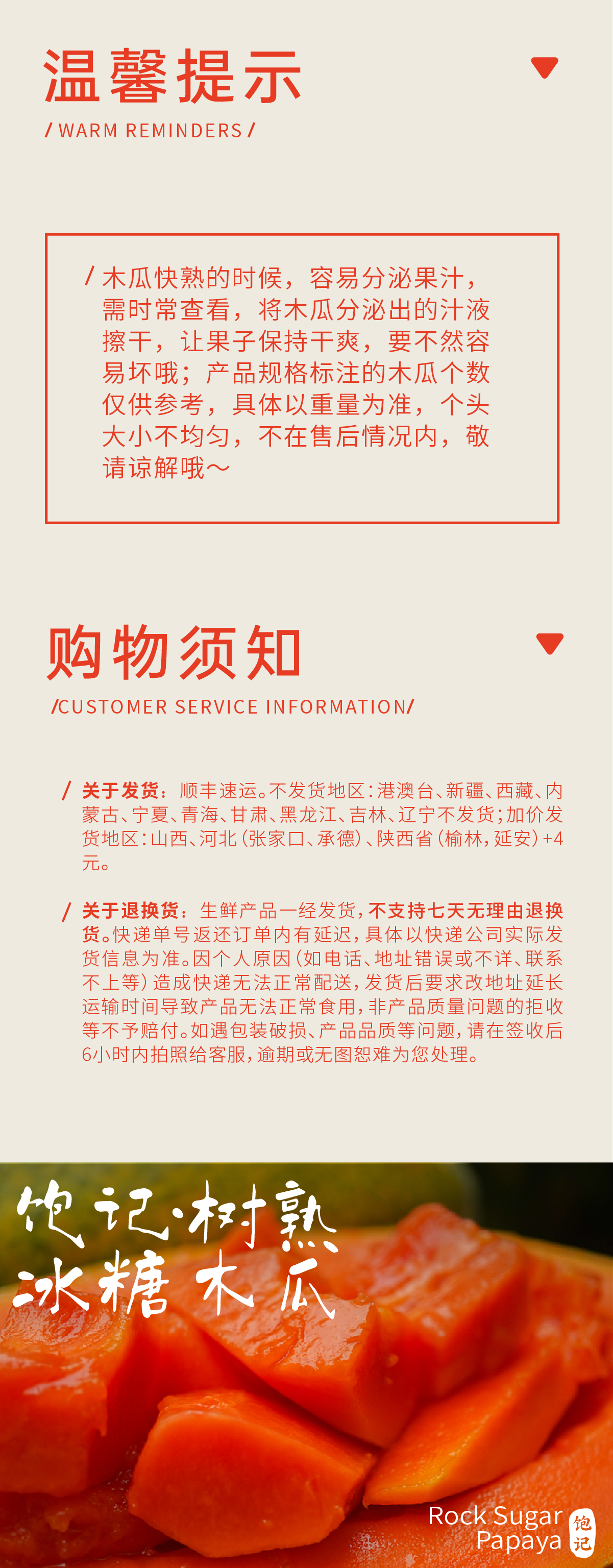 温馨提示

/ WARM REMINDERS /

/ 木瓜快熟的时候，容易分泌果汁，需时常查看，将木瓜分泌出的汁液擦干，让果子保持干爽，要不然容易坏哦；产品规格标注的木瓜个数仅供参考，具体以重量为准，个头大小不均匀，不在售后情况内，敬请谅解哦～

购物须知

/CUSTOMER SERVICE INFORMATION/

/ 关于发货：顺丰速运。不发货地区：港澳台、新疆、西藏、内蒙古、宁夏、青海、甘肃、黑龙江、吉林、辽宁不发货；加价发货地区：山西、河北（张家口、承德）、陕西省（榆林，延安）+4元。

/ 关于退换货：生鲜产品一经发货，不支持七天无理由退换货。快递单号返还订单内有延迟，具体以快递公司实际发货信息为准。因个人原因（如电话、地址错误或不详、联系不上等）造成快递无法正常配送，发货后要求改地址延长运输时间导致产品无法正常食用，非产品质量问题的拒收等不予赔付。如遇包装破损、产品品质等问题，请在签收后6小时内拍照给客服，逾期或无图恕难为您处理。

饱记·树熟
冰糖木瓜

Rock Sugar
Papaya
饱记